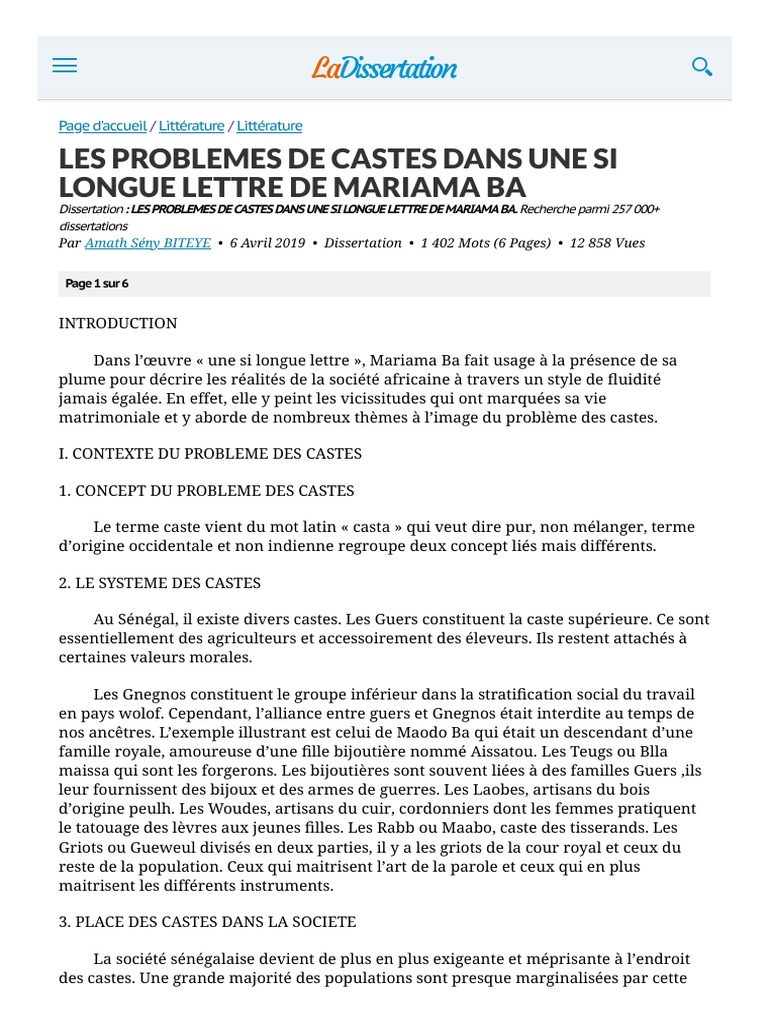 LaDissertation

Page d'accueil / Littérature / Littérature

LES PROBLEMES DE CASTES DANS UNE SI LONGUE LETTRE DE MARIAMA BA

Dissertation : LES PROBLEMES DE CASTES DANS UNE SI LONGUE LETTRE DE MARIAMA BA. Recherche parmi 257 000+ dissertations

Par Amath Sény BITEYE • 6 Avril 2019 • Dissertation • 1 402 Mots (6 Pages) • 12 858 Vues

Page 1 sur 6

INTRODUCTION

Dans l'œuvre « une si longue lettre », Mariama Ba fait usage à la présence de sa plume pour décrire les réalités de la société africaine à travers un style de fluidité jamais égalée. En effet, elle y peint les vicissitudes qui ont marquées sa vie matrimoniale et y aborde de nombreux thèmes à l'image du problème des castes.

I. CONTEXTE DU PROBLEME DES CASTES

1. CONCEPT DU PROBLEME DES CASTES

Le terme caste vient du mot latin « casta » qui veut dire pur, non mélanger, terme d'origine occidentale et non indienne regroupe deux concept liés mais différents.

2. LE SYSTEME DES CASTES

Au Sénégal, il existe divers castes. Les Guers constituent la caste supérieure. Ce sont essentiellement des agriculteurs et accessoirement des éleveurs. Ils restent attachés à certaines valeurs morales.

Les Gnegnos constituent le groupe inférieur dans la stratification social du travail en pays wolof. Cependant, l'alliance entre guers et Gnegnos était interdite au temps de nos ancêtres. L'exemple illustrant est celui de Maodo Ba qui était un descendant d'une famille royale, amoureuse d'une fille bijoutière nommé Aissatou. Les Teugs ou Blla maissa qui sont les forgerons. Les bijoutières sont souvent liées à des familles Guers ,ils leur fournissent des bijoux et des armes de guerres. Les Laobes, artisans du bois d'origine peulh. Les Woudes, artisans du cuir, cordonniers dont les femmes pratiquent le tatouage des lèvres aux jeunes filles. Les Rabb ou Maabo, caste des tisserands. Les Griots ou Gueweul divisés en deux parties, il y a les griots de la cour royal et ceux du reste de la population. Ceux qui maitrisent l'art de la parole et ceux qui en plus maitrisent les différents instruments.

3. PLACE DES CASTES DANS LA SOCIETE

La société sénégalaise devient de plus en plus exigeante et méprisante à l'endroit des castes. Une grande majorité des populations sont presque marginalisées par cette